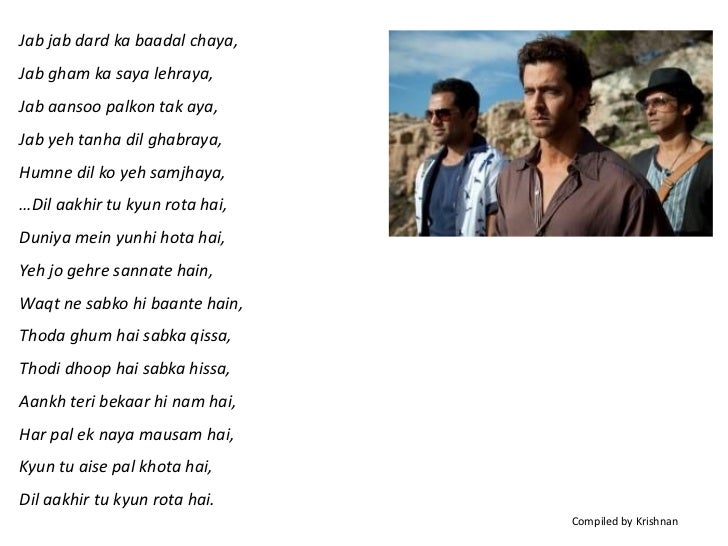 Jab jab dard ka baadal chaya,
Jab gham ka saya lehraya,
Jab aansoo palkon tak aya,
Jab yeh tanha dil ghabraya,
Humne dil ko yeh samjhaya,
…Dil aakhir tu kyun rota hai,
Duniya mein yunhi hota hai,
Yeh jo gehre sannate hain,
Waqt ne sabko hi baante hain,
Thoda ghum hai sabka qissa,
Thodi dhoop hai sabka hissa,
Aankh teri bekaar hi nam hai,
Har pal ek naya mausam hai,
Kyun tu aise pal khota hai,
Dil aakhir tu kyun rota hai.

Compiled by Krishnan